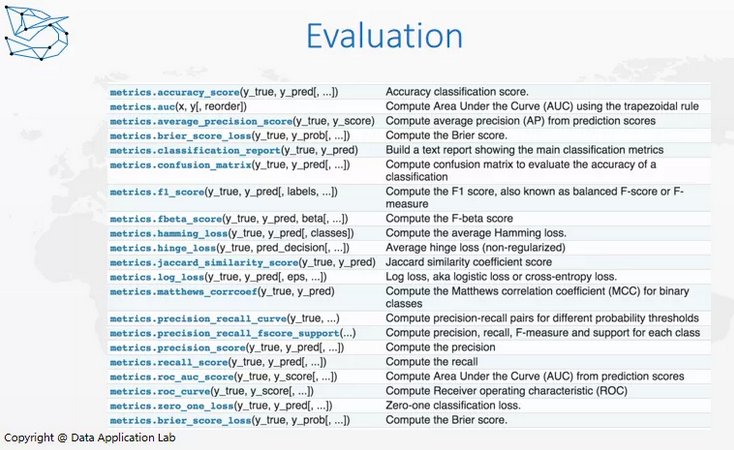 Evaluation

| | |
|---|---|
| metrics.accuracy_score(y_true, y_pred[, ...]) | Accuracy classification score. |
| metrics.auc(x, y[, reorder]) | Compute Area Under the Curve (AUC) using the trapezoidal rule |
| metrics.average_precision_score(y_true, y_score) | Compute average precision (AP) from prediction scores |
| metrics.brier_score_loss(y_true, y_prob[, ...]) | Compute the Brier score. |
| metrics.classification_report(y_true, y_pred) | Build a text report showing the main classification metrics |
| metrics.confusion_matrix(y_true, y_pred[, ...]) | Compute confusion matrix to evaluate the accuracy of a classification |
| metrics.f1_score(y_true, y_pred[, labels, ...]) | Compute the F1 score, also known as balanced F-score or F-measure |
| metrics.fbeta_score(y_true, y_pred, beta[, ...]) | Compute the F-beta score |
| metrics.hamming_loss(y_true, y_pred[, classes]) | Compute the average Hamming loss. |
| metrics.hinge_loss(y_true, pred_decision[, ...]) | Average hinge loss (non-regularized) |
| metrics.jaccard_similarity_score(y_true, y_pred) | Jaccard similarity coefficient score |
| metrics.log_loss(y_true, y_pred[, eps, ...]) | Log loss, aka logistic loss or cross-entropy loss. |
| metrics.matthews_corrcoef(y_true, y_pred) | Compute the Matthews correlation coefficient (MCC) for binary classes |
| metrics.precision_recall_curve(y_true, ...) | Compute precision-recall pairs for different probability thresholds |
| metrics.precision_recall_fscore_support(...) | Compute precision, recall, F-measure and support for each class |
| metrics.precision_score(y_true, y_pred[, ...]) | Compute the precision |
| metrics.recall_score(y_true, y_pred[, ...]) | Compute the recall |
| metrics.roc_auc_score(y_true, y_score[, ...]) | Compute Area Under the Curve (AUC) from prediction scores |
| metrics.roc_curve(y_true, y_score[, ...]) | Compute Receiver operating characteristic (ROC) |
| metrics.zero_one_loss(y_true, y_pred[, ...]) | Zero-one classification loss. |
| metrics.brier_score_loss(y_true, y_prob[, ...]) | Compute the Brier score. |

Copyright @ Data Application Lab